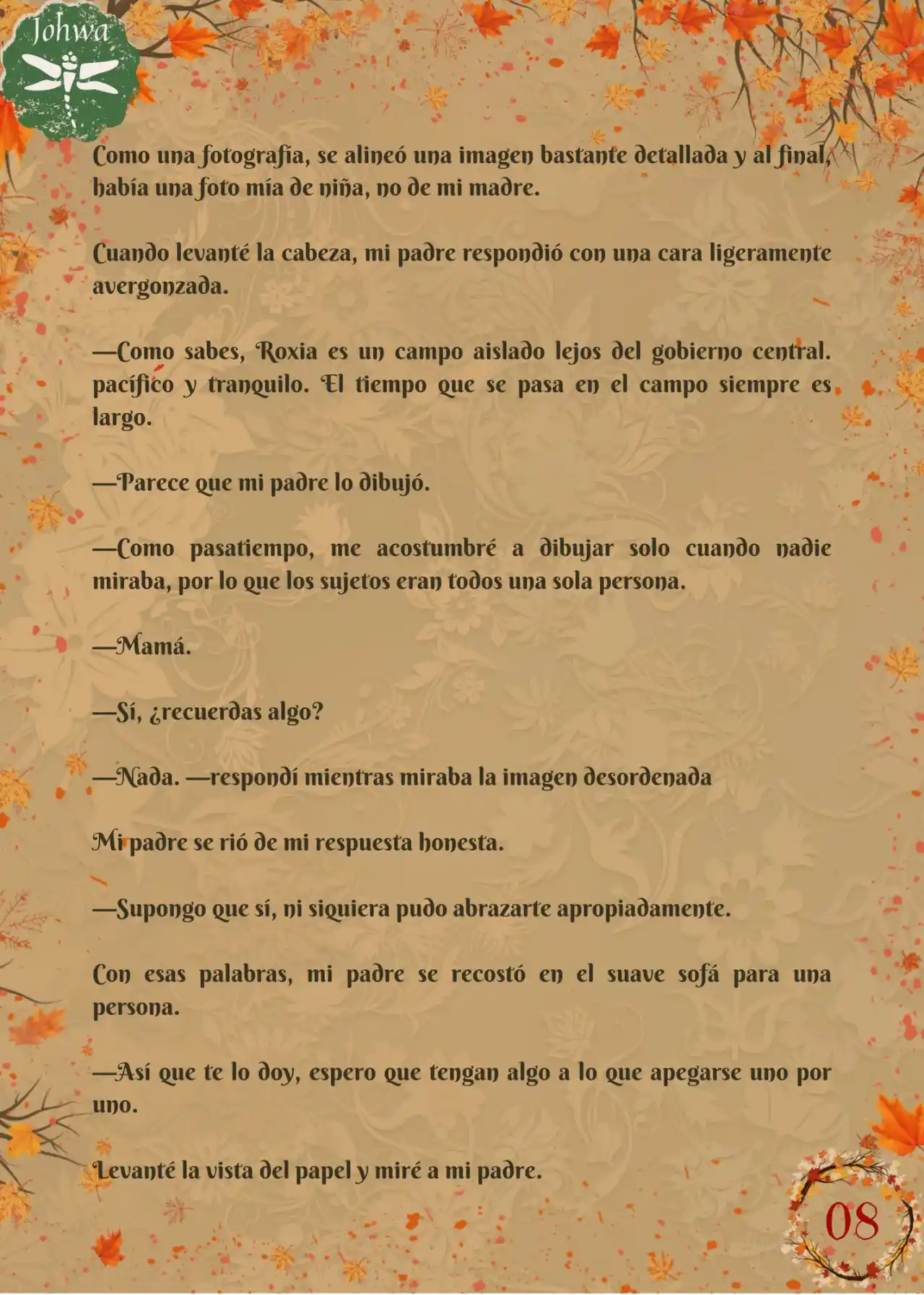 Johwa

Como una fotografía, se alineó una imagen bastante detallada y al final, había una foto mía de niña, no de mi madre.

Cuando levanté la cabeza, mi padre respondió con una cara ligeramente avergonzada.

—Como sabes, Roxia es un campo aislado lejos del gobierno central. pacífico y tranquilo. El tiempo que se pasa en el campo siempre es largo.

—Parece que mi padre lo dibujó.

—Como pasatiempo, me acostumbré a dibujar solo cuando nadie miraba, por lo que los sujetos eran todos una sola persona.

—Mamá.

—Sí, ¿recuerdas algo?

—Nada. —respondí mientras miraba la imagen desordenada

Mi padre se rió de mi respuesta honesta.

—Supongo que sí, ni siquiera pudo abrazarte apropiadamente.

Con esas palabras, mi padre se recostó en el suave sofá para una persona.

—Así que te lo doy, espero que tengan algo a lo que apegarse uno por uno.

Levanté la vista del papel y miré a mi padre.

08